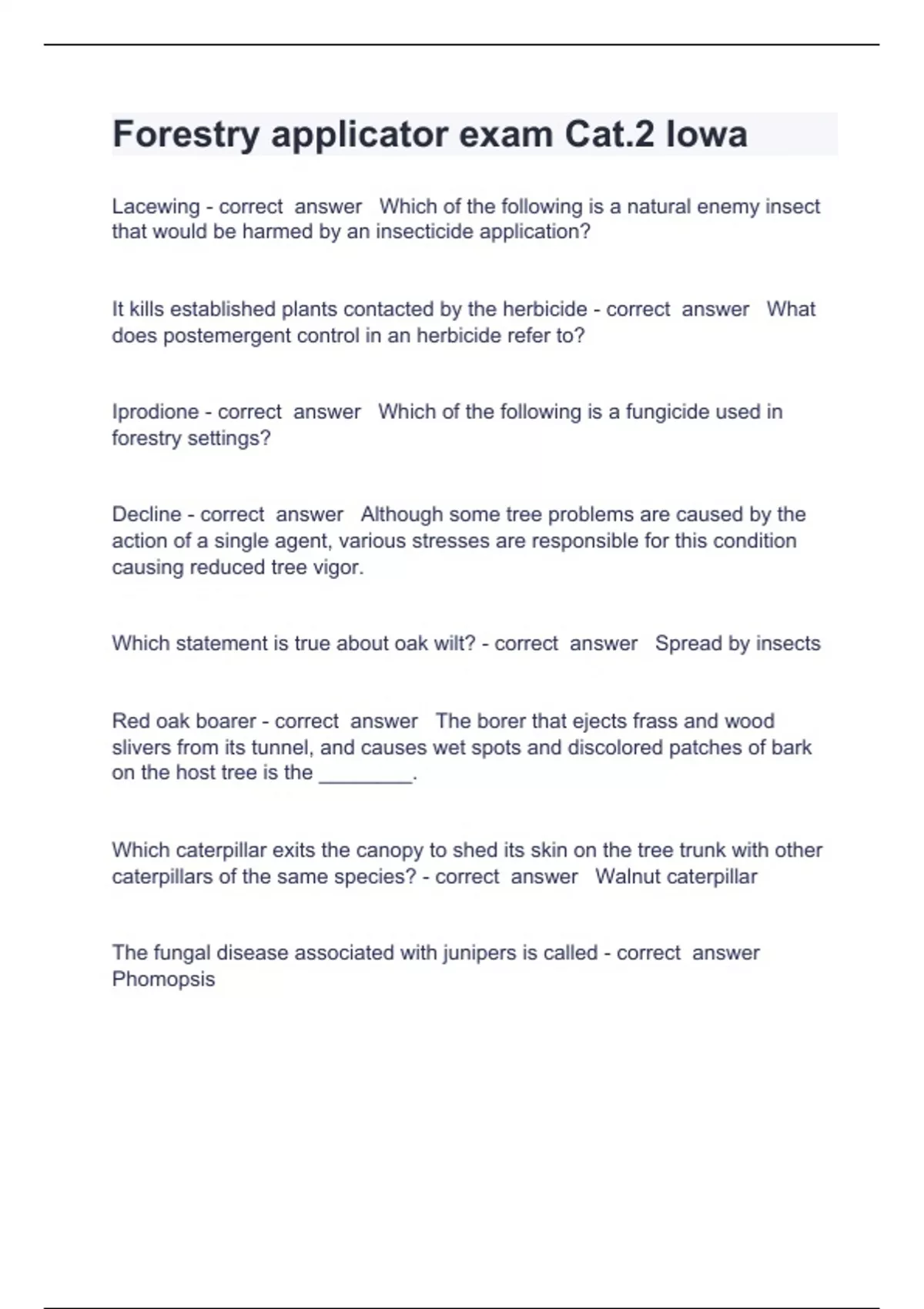 Forestry applicator exam Cat.2 Iowa

Lacewing - correct answer Which of the following is a natural enemy insect that would be harmed by an insecticide application?

It kills established plants contacted by the herbicide - correct answer What does postemergent control in an herbicide refer to?

Iprodione - correct answer Which of the following is a fungicide used in forestry settings?

Decline - correct answer Although some tree problems are caused by the action of a single agent, various stresses are responsible for this condition causing reduced tree vigor.

Which statement is true about oak wilt? - correct answer Spread by insects

Red oak boarer - correct answer The borer that ejects frass and wood slivers from its tunnel, and causes wet spots and discolored patches of bark on the host tree is the ________.

Which caterpillar exits the canopy to shed its skin on the tree trunk with other caterpillars of the same species? - correct answer Walnut caterpillar

The fungal disease associated with junipers is called - correct answer Phomopsis